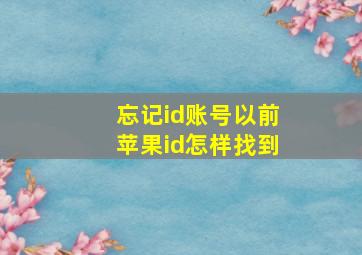 忘记id账号以前
苹果id怎样找到